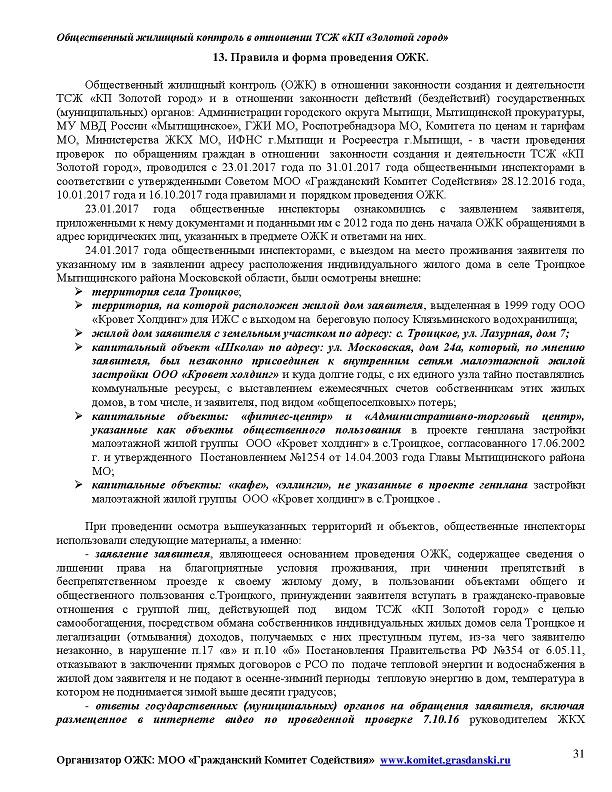 Общественный жилищный контроль в отношении ТСЖ «КП «Золотой город»

13. Правила и форма проведения ОЖК.

Общественный жилищный контроль (ОЖК) в отношении законности создания и деятельности ТСЖ «КП Золотой город» и в отношении законности действий (бездействий) государственных (муниципальных) органов: Администрации городского округа Мытищи, Мытищинской прокуратуры, МУ МВД России «Мытищинское», ГЖИ МО, Роспотребнадзора МО, Комитета по ценам и тарифам МО, Министерства ЖКХ МО, ИФНС г.Мытищи и Росреестра г.Мытищи, - в части проведения проверок по обращениям граждан в отношении законности создания и деятельности ТСЖ «КП Золотой город», проводился с 23.01.2017 года по 31.01.2017 года общественными инспекторами в соответствии с утвержденными Советом МОО «Гражданский Комитет Содействия» 28.12.2016 года, 10.01.2017 года и 16.10.2017 года правилами и порядком проведения ОЖК.

23.01.2017 года общественные инспекторы ознакомились с заявлением заявителя, приложенными к нему документами и поданными им с 2012 года по день начала ОЖК обращениями в адрес юридических лиц, указанных в предмете ОЖК и ответами на них.

24.01.2017 года общественными инспекторами, с выездом на место проживания заявителя по указанному им в заявлении адресу расположения индивидуального жилого дома в селе Троицкое Мытищинского района Московской области, были осмотрены внешне:

➢ территория села Троицкое;
➢ территория, на которой расположен жилой дом заявителя, выделенная в 1999 году ООО «Кровет Холдинг» для ИЖС с выходом на береговую полосу Клязьминского водохранилища;
➢ жилой дом заявителя с земельным участком по адресу: с. Троицкое, ул. Лазурная, дом 7;
➢ капитальный объект «Школа» по адресу: ул. Московская, дом 24а, который, по мнению заявителя, был незаконно присоединен к внутренним сетям малоэтажной жилой застройки ООО «Кровет холдинг» и куда долгие годы, с их единого узла тайно поставлялись коммунальные ресурсы, с выставлением ежемесячных счетов собственникам этих жилых домов, в том числе, и заявителя, под видом «общепоселковых» потерь;
➢ капитальные объекты: «фитнес-центр» и «Административно-торговый центр», указанные как объекты общественного пользования в проекте генплана застройки малоэтажной жилой группы ООО «Кровет холдинг» в с.Троицкое, согласованного 17.06.2002 г. и утвержденного Постановлением №1254 от 14.04.2003 года Главы Мытищинского района МО;
➢ капитальные объекты: «кафе», «эллинги», не указанные в проекте генплана застройки малоэтажной жилой группы ООО «Кровет холдинг» в с.Троицкое .

При проведении осмотра вышеуказанных территорий и объектов, общественные инспекторы использовали следующие материалы, а именно:

- заявление заявителя, являющееся основанием проведения ОЖК, содержащее сведения о лишении права на благоприятные условия проживания, при чинении препятствий в беспрепятственном проезде к своему жилому дому, в пользовании объектами общего и общественного пользования с.Троицкого, принуждении заявителя вступать в гражданско-правовые отношения с группой лиц, действующей под видом ТСЖ «КП Золотой город» с целью самообогащения, посредством обмана собственников индивидуальных жилых домов села Троицкое и легализации (отмывания) доходов, получаемых с них преступным путем, из-за чего заявителю незаконно, в нарушение п.17 «в» и п.10 «б» Постановления Правительства РФ №354 от 6.05.11, отказывают в заключении прямых договоров с РСО по подаче тепловой энергии и водоснабжения в жилой дом заявителя и не подают в осенне-зимний периоды тепловую энергию в дом, температура в котором не поднимается зимой выше десяти градусов;

- ответы государственных (муниципальных) органов на обращения заявителя, включая размещенное в интернете видео по проведенной проверке 7.10.16 руководителем ЖКХ

Организатор ОЖК: МОО «Гражданский Комитет Содействия» www.komitet.grasdanski.ru 31